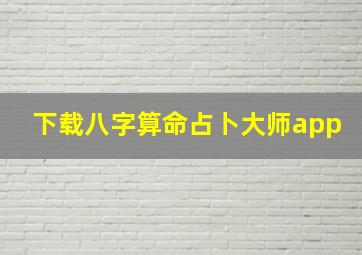 下载八字算命占卜大师app